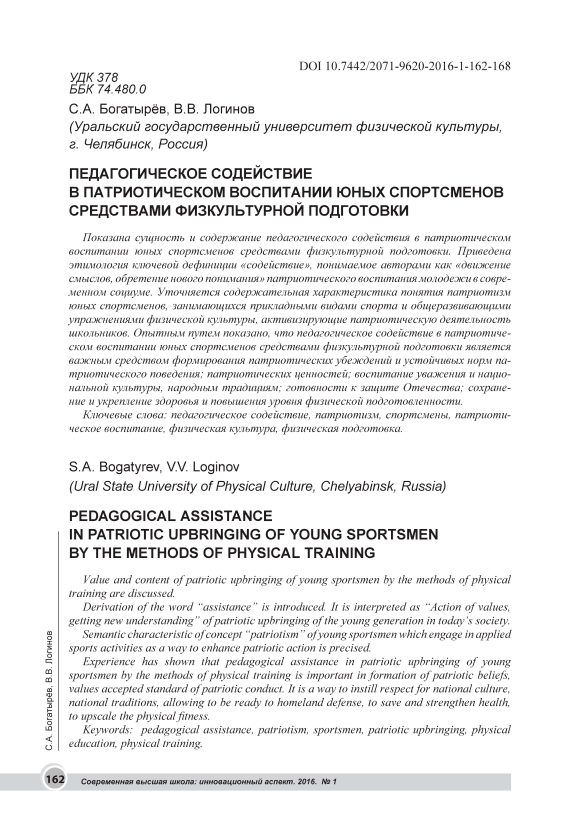 DOI 10.7442/2071-9620-2016-1-162-168

УДК 378
ББК 74.480.0

С.А. Богатырёв, В.В. Логинов
(Уральский государственный университет физической культуры, г. Челябинск, Россия)

ПЕДАГОГИЧЕСКОЕ СОДЕЙСТВИЕ В ПАТРИОТИЧЕСКОМ ВОСПИТАНИИ ЮНЫХ СПОРТСМЕНОВ СРЕДСТВАМИ ФИЗКУЛЬТУРНОЙ ПОДГОТОВКИ

Показана сущность и содержание педагогического содействия в патриотическом воспитании юных спортсменов средствами физкультурной подготовки. Приведена этимология ключевой дефиниции «содействие», понимаемое авторами как «движение смыслов, обретение нового понимания» патриотического воспитания молодежи в современном социуме. Уточняется содержательная характеристика понятия патриотизм юных спортсменов, занимающихся прикладными видами спорта и общеразвивающими упражнениями физической культуры, активизирующие патриотическую деятельность школьников. Опытным путем показано, что педагогическое содействие в патриотическом воспитании юных спортсменов средствами физкультурной подготовки является важным средством формирования патриотических убеждений и устойчивых норм патриотического поведения; патриотических ценностей; воспитание уважения и национальной культуры, народным традициям; готовности к защите Отечества; сохранение и укрепление здоровья и повышения уровня физической подготовленности.

Ключевые слова: педагогическое содействие, патриотизм, спортсмены, патриотическое воспитание, физическая культура, физическая подготовка.

S.A. Bogatyrev, V.V. Loginov
(Ural State University of Physical Culture, Chelyabinsk, Russia)

PEDAGOGICAL ASSISTANCE IN PATRIOTIC UPBRINGING OF YOUNG SPORTSMEN BY THE METHODS OF PHYSICAL TRAINING

Value and content of patriotic upbringing of young sportsmen by the methods of physical training are discussed.

Derivation of the word "assistance" is introduced. It is interpreted as "Action of values, getting new understanding" of patriotic upbringing of the young generation in today's society.

Semantic characteristic of concept "patriotism" of young sportsmen which engage in applied sports activities as a way to enhance patriotic action is precised.

Experience has shown that pedagogical assistance in patriotic upbringing of young sportsmen by the methods of physical training is important in formation of patriotic beliefs, values accepted standard of patriotic conduct. It is a way to instill respect for national culture, national traditions, allowing to be ready to homeland defense, to save and strengthen health, to upscale the physical fitness.

Keywords: pedagogical assistance, patriotism, sportsmen, patriotic upbringing, physical education, physical training.

С.А. Богатырёв, В.В. Логинов

162 Современная высшая школа: инновационный аспект. 2016. № 1